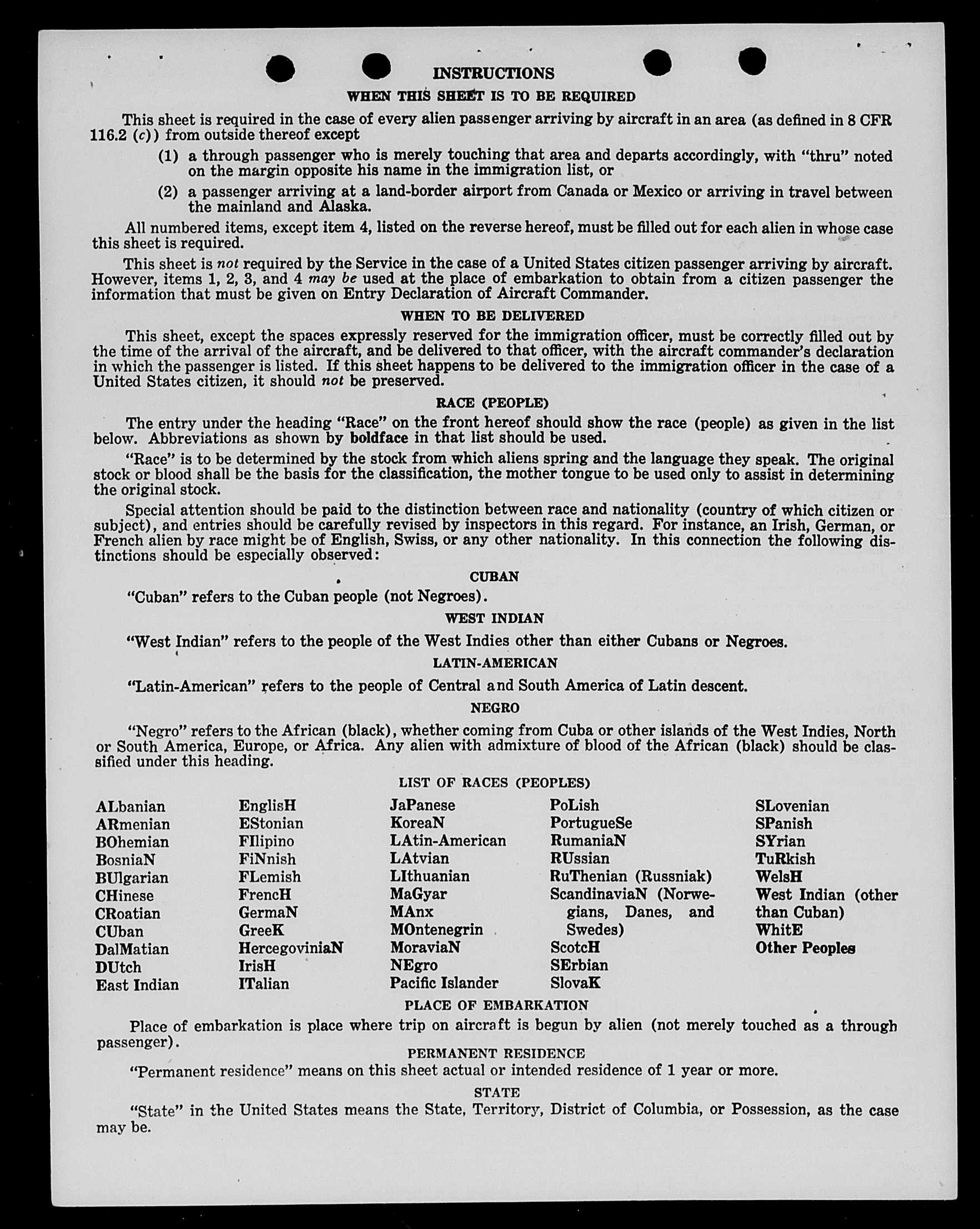 INSTRUCTIONS

WHEN THIS SHEET IS TO BE REQUIRED

This sheet is required in the case of every alien passenger arriving by aircraft in an area (as defined in 8 CFR 116.2 (c)) from outside thereof except

(1) a through passenger who is merely touching that area and departs accordingly, with "thru" noted on the margin opposite his name in the immigration list, or

(2) a passenger arriving at a land-border airport from Canada or Mexico or arriving in travel between the mainland and Alaska.

All numbered items, except item 4, listed on the reverse hereof, must be filled out for each alien in whose case this sheet is required.

This sheet is not required by the Service in the case of a United States citizen passenger arriving by aircraft. However, items 1, 2, 3, and 4 may be used at the place of embarkation to obtain from a citizen passenger the information that must be given on Entry Declaration of Aircraft Commander.

WHEN TO BE DELIVERED

This sheet, except the spaces expressly reserved for the immigration officer, must be correctly filled out by the time of the arrival of the aircraft, and be delivered to that officer, with the aircraft commander's declaration in which the passenger is listed. If this sheet happens to be delivered to the immigration officer in the case of a United States citizen, it should not be preserved.

RACE (PEOPLE)

The entry under the heading "Race" on the front hereof should show the race (people) as given in the list below. Abbreviations as shown by boldface in that list should be used.

"Race" is to be determined by the stock from which aliens spring and the language they speak. The original stock or blood shall be the basis for the classification, the mother tongue to be used only to assist in determining the original stock.

Special attention should be paid to the distinction between race and nationality (country of which citizen or subject), and entries should be carefully revised by inspectors in this regard. For instance, an Irish, German, or French alien by race might be of English, Swiss, or any other nationality. In this connection the following distinctions should be especially observed:

CUBAN

"Cuban" refers to the Cuban people (not Negroes).

WEST INDIAN

"West Indian" refers to the people of the West Indies other than either Cubans or Negroes.

LATIN-AMERICAN

"Latin-American" refers to the people of Central and South America of Latin descent.

NEGRO

"Negro" refers to the African (black), whether coming from Cuba or other islands of the West Indies, North or South America, Europe, or Africa. Any alien with admixture of blood of the African (black) should be classified under this heading.

LIST OF RACES (PEOPLES)

ALbanian
ARmenian
BOhemian
BosniaN
BUlgarian
CHinese
CRoatian
CUban
DalMatian
DUtch
East Indian

EnglisH
EStonian
FIlipino
FiNnish
FLemish
FrencH
GermaN
GreeK
HercegoviniaN
IrisH
ITalian

JaPanese
KoreaN
LAtin-American
LAtvian
LIthuanian
MaGyar
MAnx
MOntenegrin
MoraviaN
NEgro
Pacific Islander

PoLish
PortugueSe
RumaniaN
RUssian
RuThenian (Russniak)
ScandinaviaN (Norwegians, Danes, and Swedes)
ScotcH
SErbian
SlovaK

SLovenian
SPanish
SYrian
TuRkish
WelsH
West Indian (other than Cuban)
WhitE
Other Peoples

PLACE OF EMBARKATION

Place of embarkation is place where trip on aircraft is begun by alien (not merely touched as a through passenger).

PERMANENT RESIDENCE

"Permanent residence" means on this sheet actual or intended residence of 1 year or more.

STATE

"State" in the United States means the State, Territory, District of Columbia, or Possession, as the case may be.